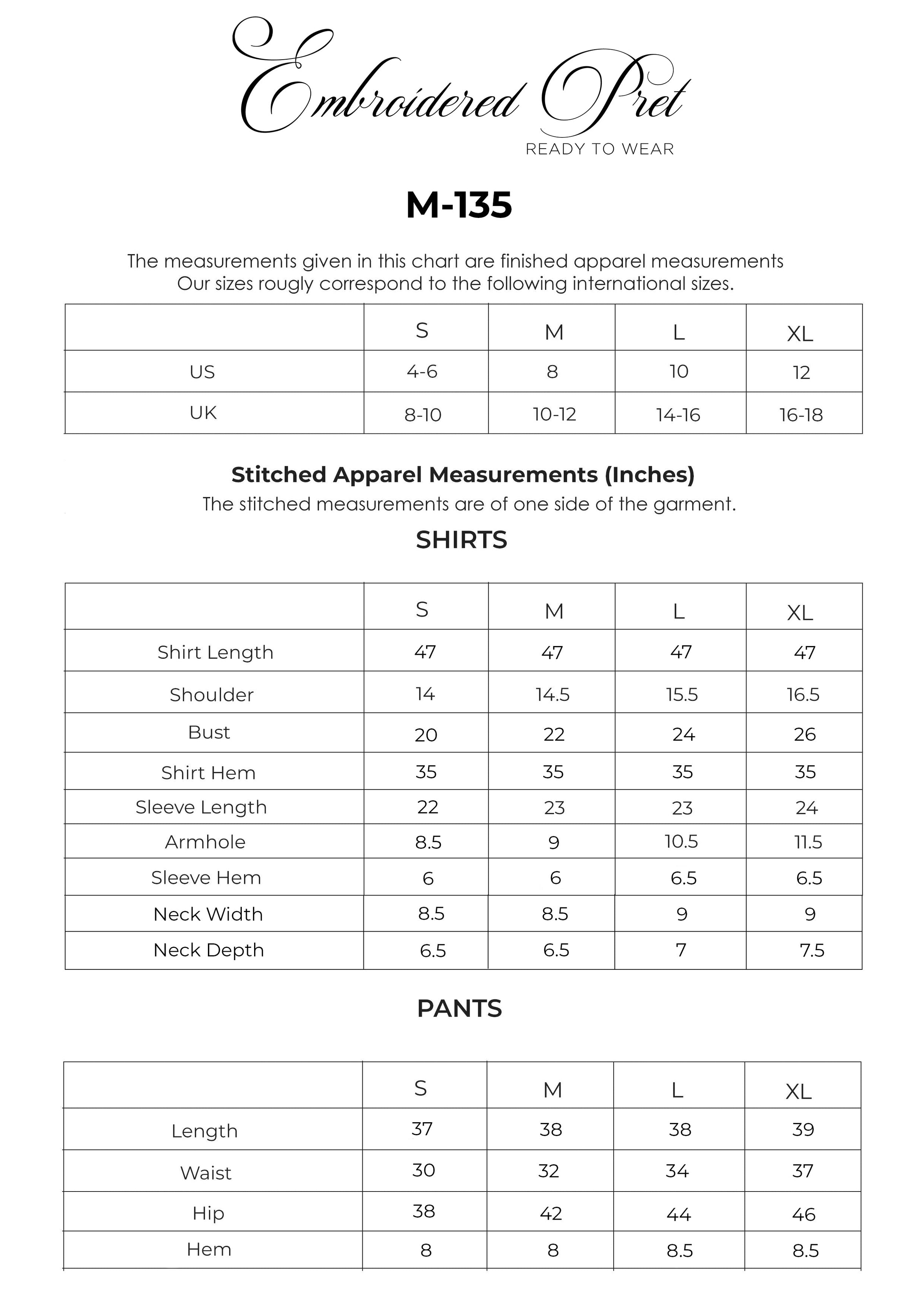 Embroidered Pret
READY TO WEAR

M-135

The measurements given in this chart are finished apparel measurements
Our sizes rougly correspond to the following international sizes.

| | S | M | L | XL |
|---|---|---|---|---|
| US | 4-6 | 8 | 10 | 12 |
| UK | 8-10 | 10-12 | 14-16 | 16-18 |

Stitched Apparel Measurements (Inches)
The stitched measurements are of one side of the garment.

SHIRTS

| | S | M | L | XL |
|---|---|---|---|---|
| Shirt Length | 47 | 47 | 47 | 47 |
| Shoulder | 14 | 14.5 | 15.5 | 16.5 |
| Bust | 20 | 22 | 24 | 26 |
| Shirt Hem | 35 | 35 | 35 | 35 |
| Sleeve Length | 22 | 23 | 23 | 24 |
| Armhole | 8.5 | 9 | 10.5 | 11.5 |
| Sleeve Hem | 6 | 6 | 6.5 | 6.5 |
| Neck Width | 8.5 | 8.5 | 9 | 9 |
| Neck Depth | 6.5 | 6.5 | 7 | 7.5 |

PANTS

| | S | M | L | XL |
|---|---|---|---|---|
| Length | 37 | 38 | 38 | 39 |
| Waist | 30 | 32 | 34 | 37 |
| Hip | 38 | 42 | 44 | 46 |
| Hem | 8 | 8 | 8.5 | 8.5 |